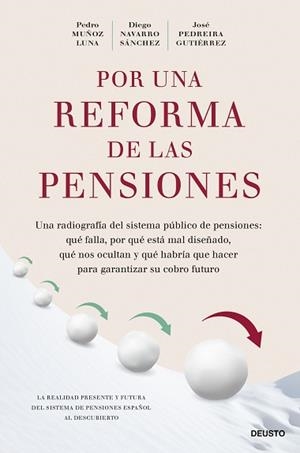 Pedro MUÑOZ LUNA

Diego NAVARRO SÁNCHEZ

José PEDREIRA GUTIÉRREZ

POR UNA REFORMA DE LAS PENSIONES

Una radiografía del sistema público de pensiones: qué falla, por qué está mal diseñado, qué nos ocultan y qué habría que hacer para garantizar su cobro futuro

LA REALIDAD PRESENTE Y FUTURA DEL SISTEMA DE PENSIONES ESPAÑOL AL DESCUBIERTO

DEUSTO